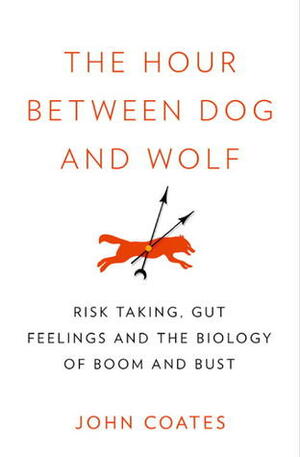 THE HOUR BETWEEN DOG AND WOLF

RISK TAKING, GUT FEELINGS AND THE BIOLOGY OF BOOM AND BUST

JOHN COATES